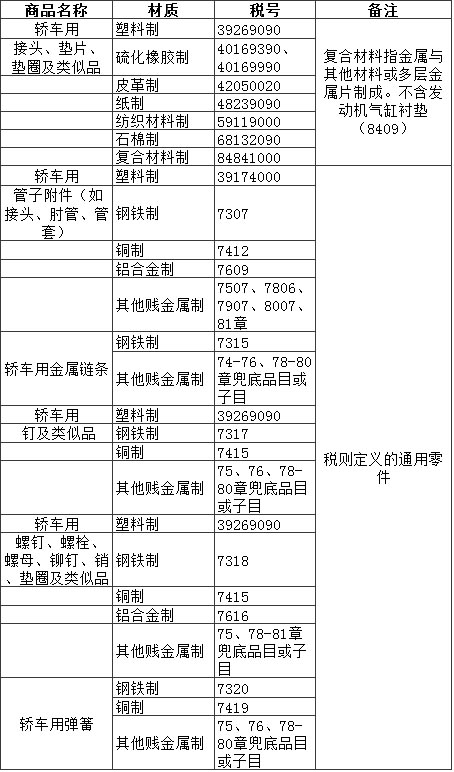 | 商品名称 | 材质 | 税号 | 备注 |
|---|---|---|---|
| 轿车用 | 塑料制 | 39269090 | 复合材料指金属与其他材料或多层金属片制成。不含发动机气缸衬垫（8409） |
| 接头、垫片、垫圈及类似品 | 硫化橡胶制 | 40169390、40169990 | |
| | 皮革制 | 42050020 | |
| | 纸制 | 48239090 | |
| | 纺织材料制 | 59119000 | |
| | 石棉制 | 68132090 | |
| | 复合材料制 | 84841000 | |
| 轿车用 | 塑料制 | 39174000 | 税则定义的通用零件 |
| 管子附件（如接头、肘管、管套） | 钢铁制 | 7307 | |
| | 铜制 | 7412 | |
| | 铝合金制 | 7609 | |
| | 其他贱金属制 | 7507、7806、7907、8007、81章 | |
| 轿车用金属链条 | 钢铁制 | 7315 | |
| | 其他贱金属制 | 74-76、78-80章兜底品目或子目 | |
| 轿车用 | 塑料制 | 39269090 | |
| 钉及类似品 | 钢铁制 | 7317 | |
| | 铜制 | 7415 | |
| | 其他贱金属制 | 75、76、78-80章兜底品目或子目 | |
| 轿车用 | 塑料制 | 39269090 | |
| 螺钉、螺栓、螺母、铆钉、销、垫圈及类似品 | 钢铁制 | 7318 | |
| | 铜制 | 7415 | |
| | 铝合金制 | 7616 | |
| | 其他贱金属制 | 75、78-81章兜底品目或子目 | |
| 轿车用弹簧 | 钢铁制 | 7320 | |
| | 铜制 | 7419 | |
| | 其他贱金属制 | 75、76、78-80章兜底品目或子目 | |